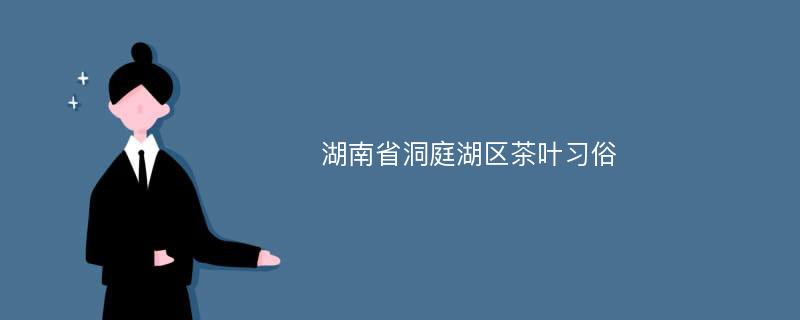 湖南省洞庭湖区茶叶习俗